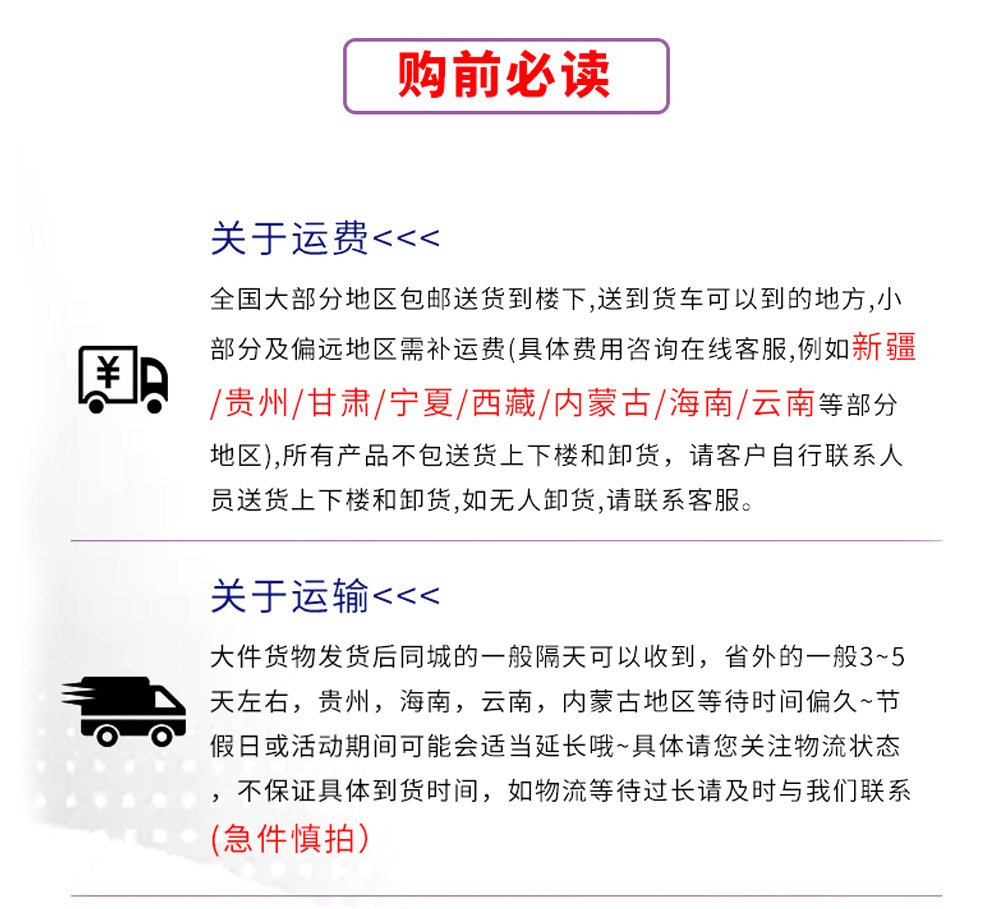 购前必读

关于运费<<<

全国大部分地区包邮送货到楼下,送到货车可以到的地方,小部分及偏远地区需补运费(具体费用咨询在线客服,例如新疆/贵州/甘肃/宁夏/西藏/内蒙古/海南/云南等部分地区),所有产品不包送货上下楼和卸货，请客户自行联系人员送货上下楼和卸货,如无人卸货,请联系客服。

关于运输<<<

大件货物发货后同城的一般隔天可以收到，省外的一般3~5天左右，贵州，海南，云南，内蒙古地区等待时间偏久~节假日或活动期间可能会适当延长哦~具体请您关注物流状态，不保证具体到货时间，如物流等待过长请及时与我们联系(急件慎拍)